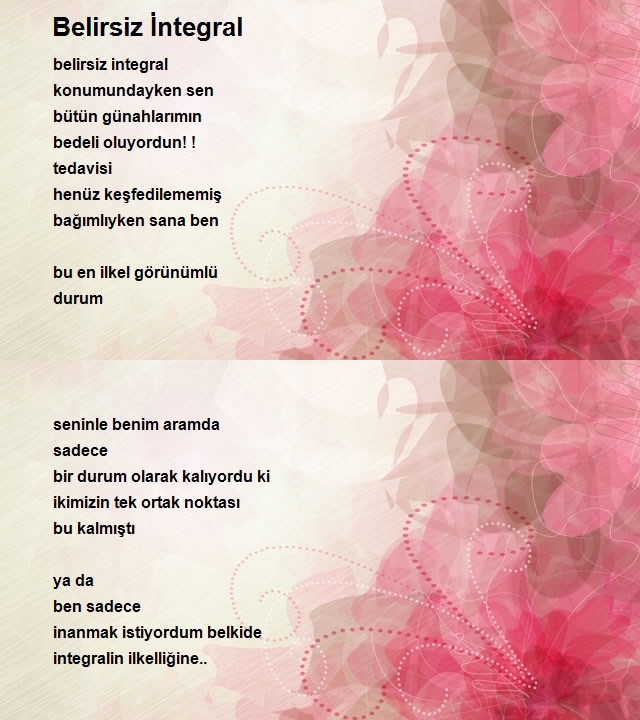 Belirsiz İntegral

belirsiz integral
konumundayken sen
bütün günahlarımın
bedeli oluyordun! !
tedavisi
henüz keşfedilememiş
bağımlıyken sana ben

bu en ilkel görünümlü
durum

seninle benim aramda
sadece
bir durum olarak kalıyordu ki
ikimizin tek ortak noktası
bu kalmıştı

ya da
ben sadece
inanmak istiyordum belkide
integralin ilkelliğine..